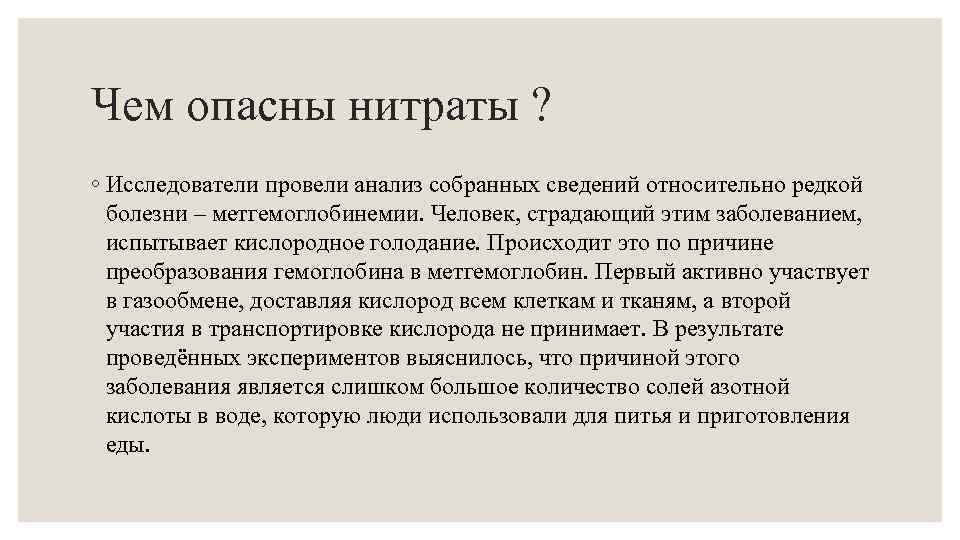 Чем опасны нитраты ?

◦ Исследователи провели анализ собранных сведений относительно редкой болезни – метгемоглобинемии. Человек, страдающий этим заболеванием, испытывает кислородное голодание. Происходит это по причине преобразования гемоглобина в метгемоглобин. Первый активно участвует в газообмене, доставляя кислород всем клеткам и тканям, а второй участия в транспортировке кислорода не принимает. В результате проведённых экспериментов выяснилось, что причиной этого заболевания является слишком большое количество солей азотной кислоты в воде, которую люди использовали для питья и приготовления еды.